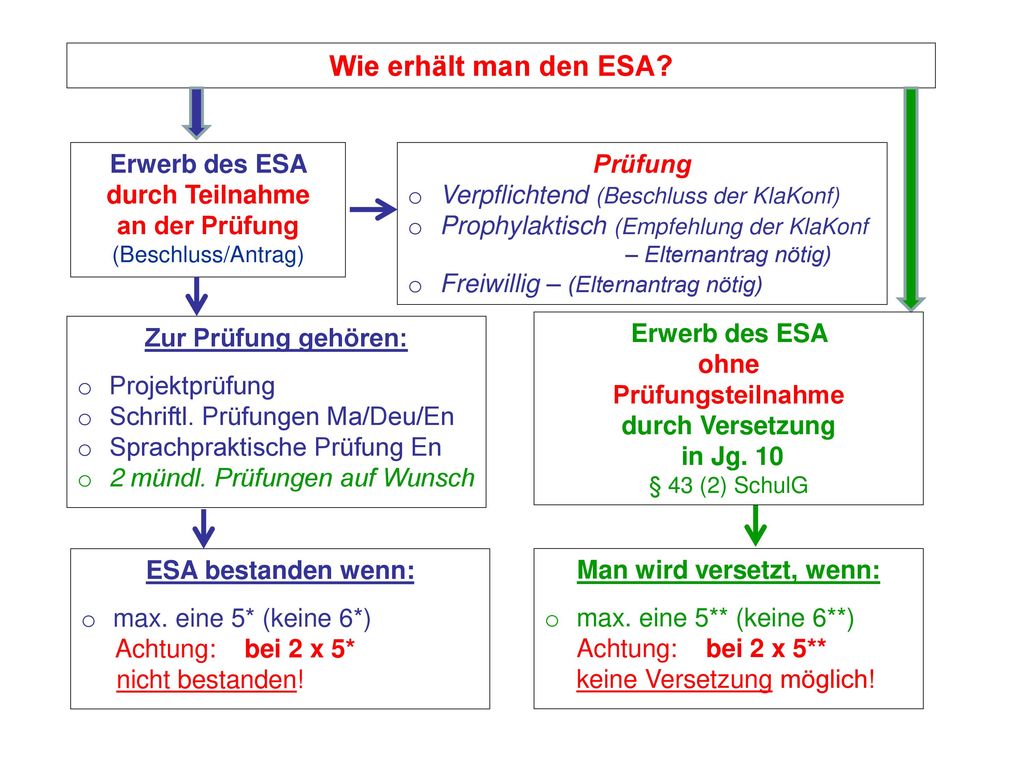 Wie erhält man den ESA?

Erwerb des ESA durch Teilnahme an der Prüfung (Beschluss/Antrag)

Prüfung
o Verpflichtend (Beschluss der KlaKonf)
o Prophylaktisch (Empfehlung der KlaKonf – Elternantrag nötig)
o Freiwillig – (Elternantrag nötig)

Zur Prüfung gehören:
o Projektprüfung
o Schriftl. Prüfungen Ma/Deu/En
o Sprachpraktische Prüfung En
o 2 mündl. Prüfungen auf Wunsch

Erwerb des ESA ohne Prüfungsteilnahme durch Versetzung in Jg. 10
§ 43 (2) SchulG

ESA bestanden wenn:
o max. eine 5* (keine 6*)
Achtung: bei 2 x 5* nicht bestanden!

Man wird versetzt, wenn:
o max. eine 5** (keine 6**)
Achtung: bei 2 x 5** keine Versetzung möglich!